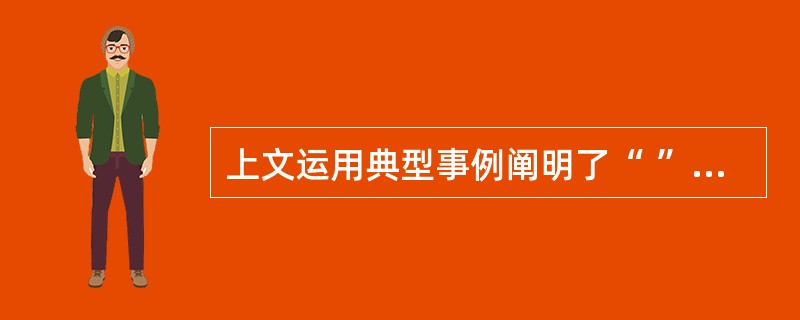 上文运用典型事例阐明了“ ”...